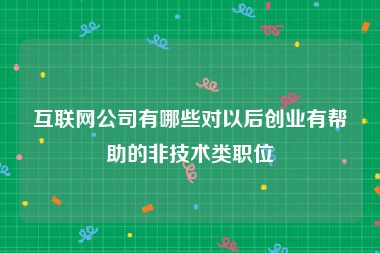 互联网公司有哪些对以后创业有帮助的非技术类职位